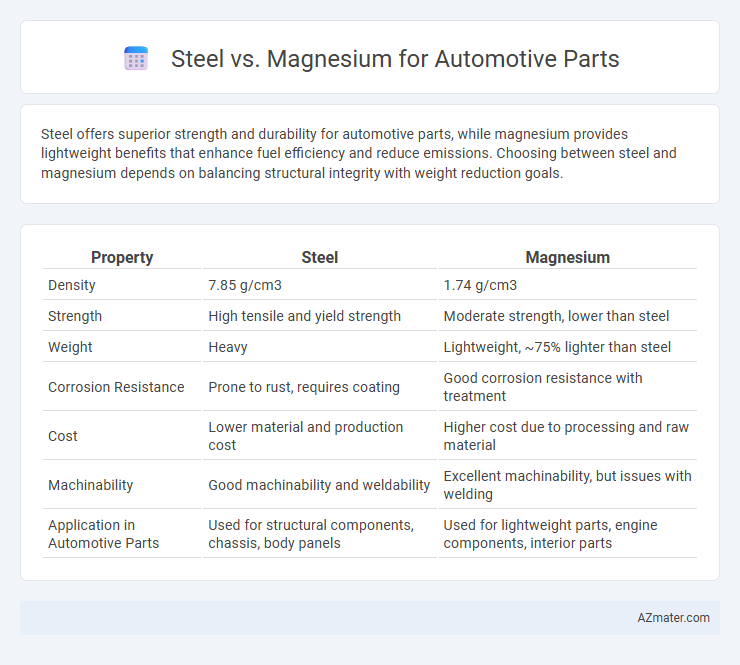 Steel vs. Magnesium for Automotive Parts

Steel offers superior strength and durability for automotive parts, while magnesium provides lightweight benefits that enhance fuel efficiency and reduce emissions. Choosing between steel and magnesium depends on balancing structural integrity with weight reduction goals.

| Property | Steel | Magnesium |
|---|---|---|
| Density | 7.85 g/cm3 | 1.74 g/cm3 |
| Strength | High tensile and yield strength | Moderate strength, lower than steel |
| Weight | Heavy | Lightweight, ~75% lighter than steel |
| Corrosion Resistance | Prone to rust, requires coating | Good corrosion resistance with treatment |
| Cost | Lower material and production cost | Higher cost due to processing and raw material |
| Machinability | Good machinability and weldability | Excellent machinability, but issues with welding |
| Application in Automotive Parts | Used for structural components, chassis, body panels | Used for lightweight parts, engine components, interior parts |

AZmater.com